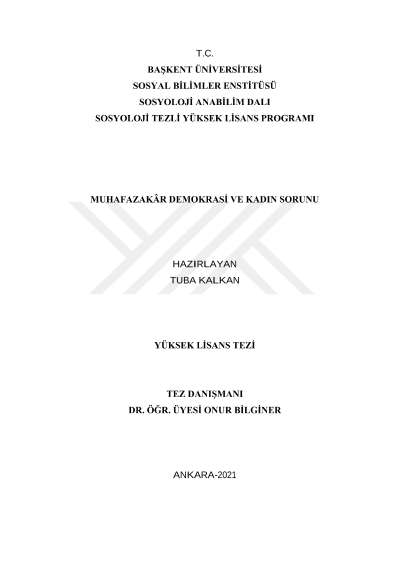 T.C.
BAŞKENT ÜNİVERSİTESİ
SOSYAL BİLİMLER ENSTİTÜSÜ
SOSYOLOJİ ANABİLİM DALI
SOSYOLOJİ TEZLİ YÜKSEK LİSANS PROGRAMI

MUHAFAZAKÂR DEMOKRASİ VE KADIN SORUNU

HAZIRLAYAN
TUBA KALKAN

YÜKSEK LİSANS TEZİ

TEZ DANIŞMANI
DR. ÖĞR. ÜYESİ ONUR BİLGİNER

ANKARA-2021